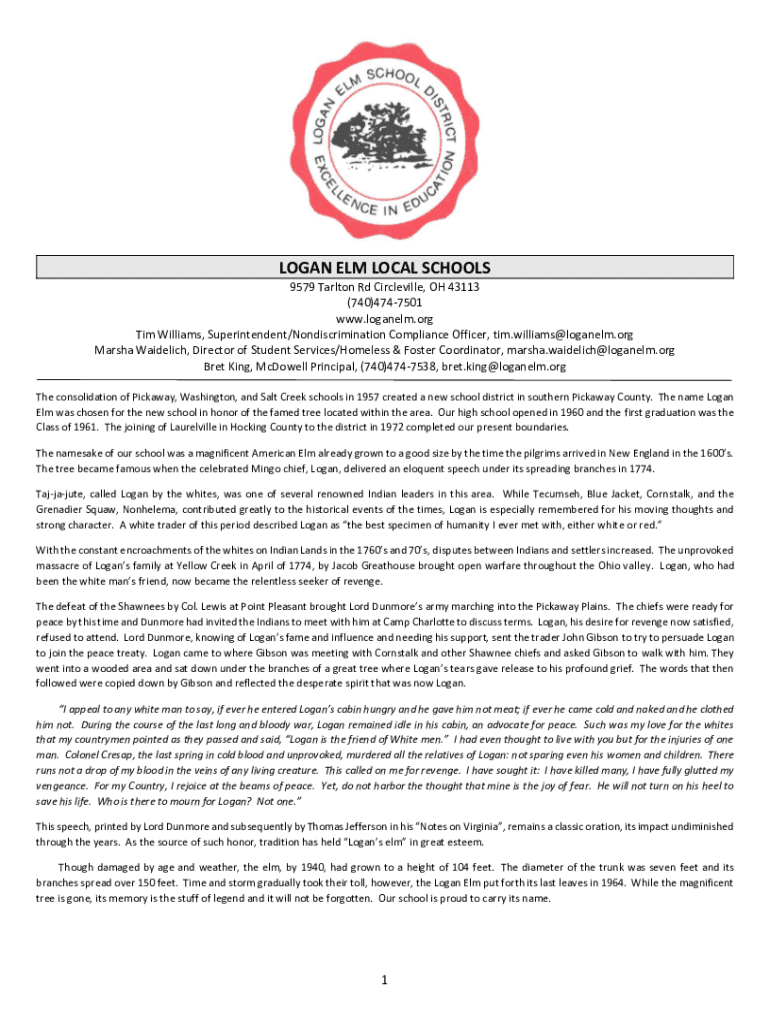 LOGAN ELM SCHOOL DISTRICT
EXCELLENCE IN EDUCATION

LOGAN ELM LOCAL SCHOOLS
9579 Tarlton Rd Circleville, OH 43113
(740)474-7501
www.loganelm.org
Tim Williams, Superintendent/Nondiscrimination Compliance Officer, tim.williams@loganelm.org
Marsha Waidelich, Director of Student Services/Homeless & Foster Coordinator, marsha.waidelich@loganelm.org
Bret King, McDowell Principal, (740)474-7538, bret.king@loganelm.org

The consolidation of Pickaway, Washington, and Salt Creek schools in 1957 created a new school district in southern Pickaway County. The name Logan Elm was chosen for the new school in honor of the famed tree located within the area. Our high school opened in 1960 and the first graduation was the Class of 1961. The joining of Laurelville in Hocking County to the district in 1972 completed our present boundaries.

The namesake of our school was a magnificent American Elm already grown to a good size by the time the pilgrims arrived in New England in the 1600's. The tree became famous when the celebrated Mingo chief, Logan, delivered an eloquent speech under its spreading branches in 1774.

Taj-ja-jute, called Logan by the whites, was one of several renowned Indian leaders in this area. While Tecumseh, Blue Jacket, Cornstalk, and the Grenadier Squaw, Nonhelema, contributed greatly to the historical events of the times, Logan is especially remembered for his moving thoughts and strong character. A white trader of this period described Logan as "the best specimen of humanity I ever met with, either white or red."

With the constant encroachments of the whites on Indian Lands in the 1760's and 70's, disputes between Indians and settlers increased. The unprovoked massacre of Logan's family at Yellow Creek in April of 1774, by Jacob Greathouse brought open warfare throughout the Ohio valley. Logan, who had been the white man's friend, now became the relentless seeker of revenge.

The defeat of the Shawnees by Col. Lewis at Point Pleasant brought Lord Dunmore's army marching into the Pickaway Plains. The chiefs were ready for peace by this time and Dunmore had invited the Indians to meet with him at Camp Charlotte to discuss terms. Logan, his desire for revenge now satisfied, refused to attend. Lord Dunmore, knowing of Logan's fame and influence and needing his support, sent the trader John Gibson to try to persuade Logan to join the peace treaty. Logan came to where Gibson was meeting with Cornstalk and other Shawnee chiefs and asked Gibson to walk with him. They went into a wooded area and sat down under the branches of a great tree where Logan's tears gave release to his profound grief. The words that then followed were copied down by Gibson and reflected the desperate spirit that was now Logan.

"I appeal to any white man to say, if ever he entered Logan's cabin hungry and he gave him not meat; if ever he came cold and naked and he clothed him not. During the course of the last long and bloody war, Logan remained idle in his cabin, an advocate for peace. Such was my love for the whites that my countrymen pointed as they passed and said, "Logan is the friend of White men." I had even thought to live with you but for the injuries of one man. Colonel Cresap, the last spring in cold blood and unprovoked, murdered all the relatives of Logan: not sparing even his women and children. There runs not a drop of my blood in the veins of any living creature. This called on me for revenge. I have sought it: I have killed many, I have fully glutted my vengeance. For my Country, I rejoice at the beams of peace. Yet, do not harbor the thought that mine is the joy of fear. He will not turn on his heel to save his life. Who is there to mourn for Logan? Not one."

This speech, printed by Lord Dunmore and subsequently by Thomas Jefferson in his "Notes on Virginia", remains a classic oration, its impact undiminished through the years. As the source of such honor, tradition has held "Logan's elm" in great esteem.

Though damaged by age and weather, the elm, by 1940, had grown to a height of 104 feet. The diameter of the trunk was seven feet and its branches spread over 150 feet. Time and storm gradually took their toll, however, the Logan Elm put forth its last leaves in 1964. While the magnificent tree is gone, its memory is the stuff of legend and it will not be forgotten. Our school is proud to carry its name.

1